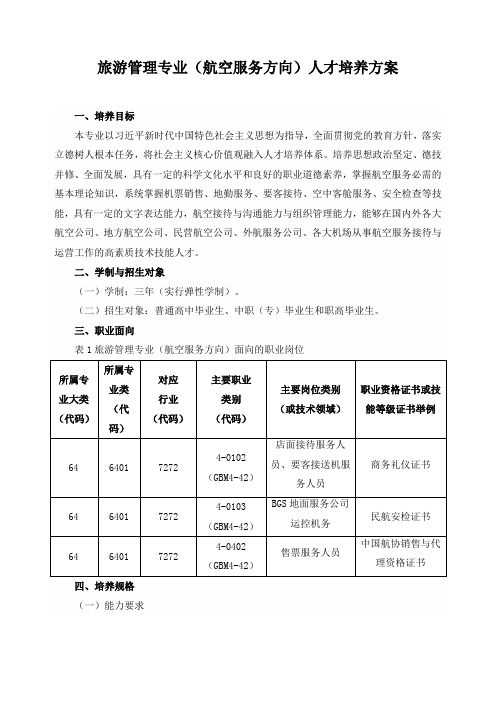 旅游管理专业（航空服务方向）人才培养方案

一、培养目标

本专业以习近平新时代中国特色社会主义思想为指导，全面贯彻党的教育方针，落实立德树人根本任务，将社会主义核心价值观融入人才培养体系。培养思想政治坚定、德技并修、全面发展，具有一定的科学文化水平和良好的职业道德素养，掌握航空服务必需的基本理论知识，系统掌握机票销售、地勤服务、要客接待、空中客舱服务、安全检查等技能，具有一定的文字表达能力，航空接待与沟通能力与组织管理能力，能够在国内外各大航空公司、地方航空公司、民营航空公司、外航服务公司、各大机场从事航空服务接待与运营工作的高素质技术技能人才。

二、学制与招生对象

（一）学制：三年（实行弹性学制）。

（二）招生对象：普通高中毕业生、中职（专）毕业生和职高毕业生。

三、职业面向

表 1 旅游管理专业（航空服务方向）面向的职业岗位

| 所属专业大类（代码） | 所属专业类（代码） | 对应行业（代码） | 主要职业类别（代码） | 主要岗位类别（或技术领域） | 职业资格证书或技能等级证书举例 |
|---|---|---|---|---|---|
| 64 | 6401 | 7272 | 4-0102（GBM4-42） | 店面接待服务人员、要客接送机服务人员 | 商务礼仪证书 |
| 64 | 6401 | 7272 | 4-0103（GBM4-42） | BGS 地面服务公司运控机务 | 民航安检证书 |
| 64 | 6401 | 7272 | 4-0402（GBM4-42） | 售票服务人员 | 中国航协销售与代理资格证书 |

四、培养规格

（一）能力要求